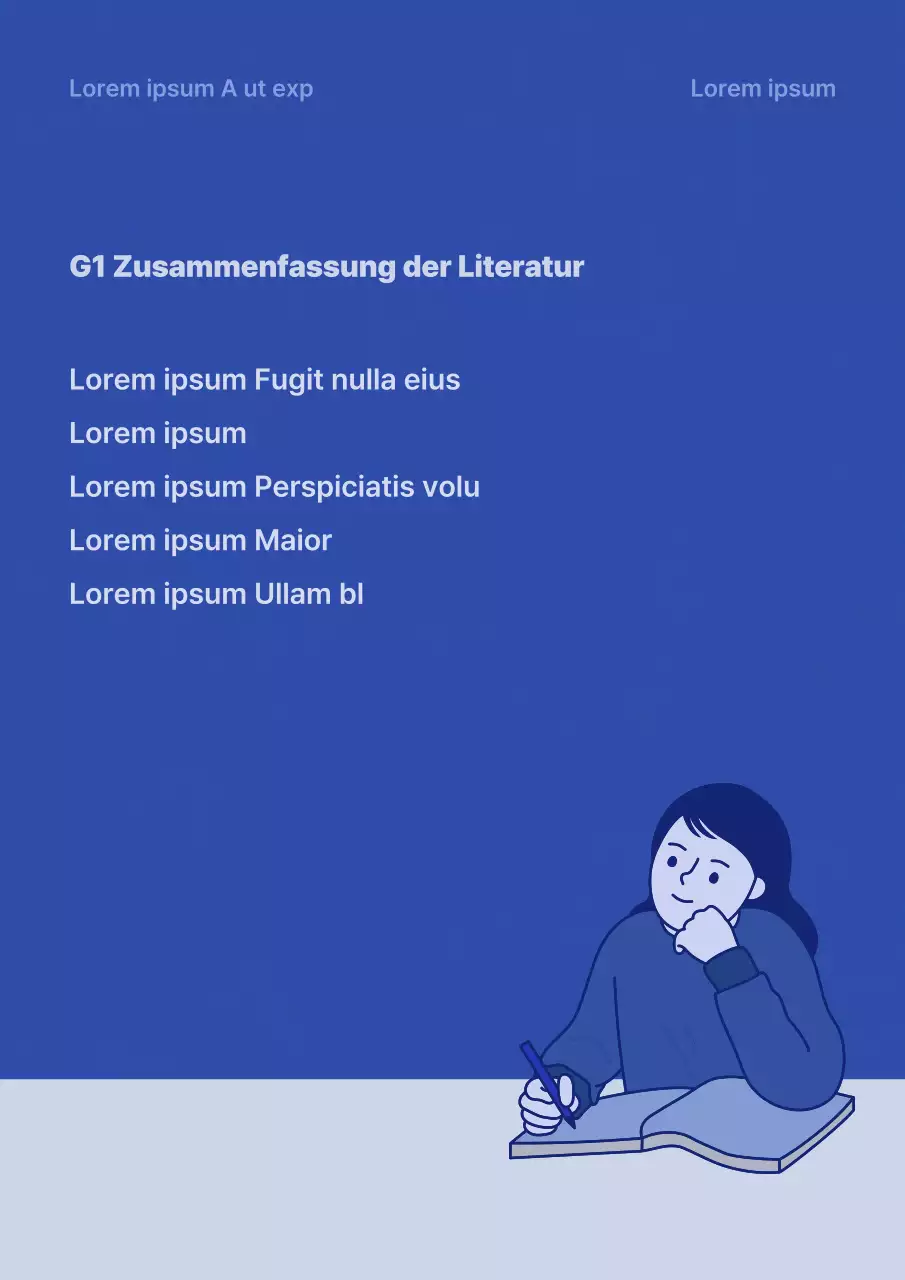 Lorem ipsum A ut exp

Lorem ipsum

G1 Zusammenfassung der Literatur

Lorem ipsum Fugit nulla eius
Lorem ipsum
Lorem ipsum Perspiciatis volu
Lorem ipsum Maior
Lorem ipsum Ullam bl